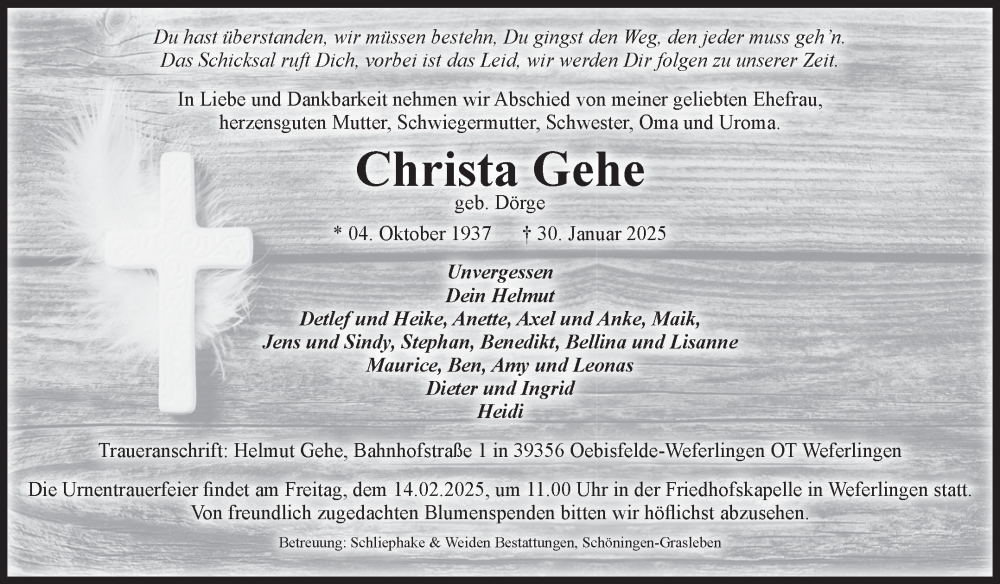 Du hast überstanden, wir müssen bestehn, Du gingst den Weg, den jeder muss geh'n.
Das Schicksal ruft Dich, vorbei ist das Leid, wir werden Dir folgen zu unserer Zeit.

In Liebe und Dankbarkeit nehmen wir Abschied von meiner geliebten Ehefrau, herzensguten Mutter, Schwiegermutter, Schwester, Oma und Uroma.

Christa Gehe

geb. Dörge

* 04. Oktober 1937 † 30. Januar 2025

Unvergessen
Dein Helmut
Detlef und Heike, Anette, Axel und Anke, Maik,
Jens und Sindy, Stephan, Benedikt, Bellina und Lisanne
Maurice, Ben, Amy und Leonas
Dieter und Ingrid
Heidi

Traueranschrift: Helmut Gehe, Bahnhofstraße 1 in 39356 Oebisfelde-Weferlingen OT Weferlingen

Die Urnentrauerfeier findet am Freitag, dem 14.02.2025, um 11.00 Uhr in der Friedhofskapelle in Weferlingen statt.
Von freundlich zugedachten Blumenspenden bitten wir höflichst abzusehen.

Betreuung: Schliephake & Weiden Bestattungen, Schöningen-Grasleben